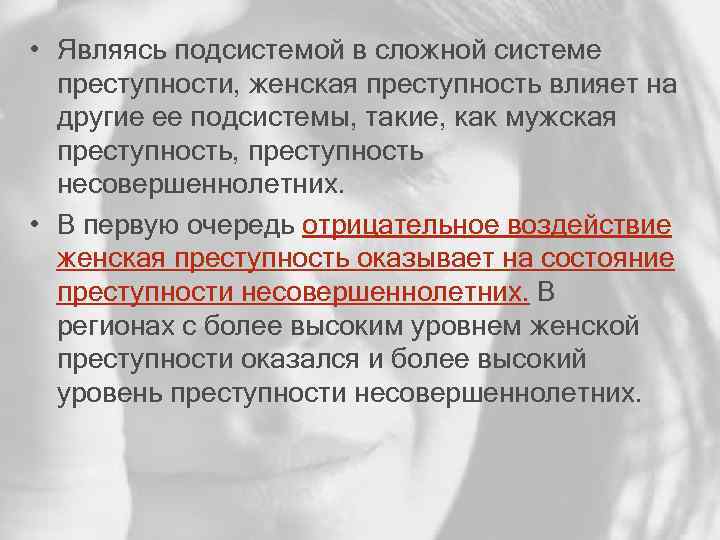 • Являясь подсистемой в сложной системе преступности, женская преступность влияет на другие ее подсистемы, такие, как мужская преступность, преступность несовершеннолетних.

• В первую очередь отрицательное воздействие женская преступность оказывает на состояние преступности несовершеннолетних. В регионах с более высоким уровнем женской преступности оказался и более высокий уровень преступности несовершеннолетних.